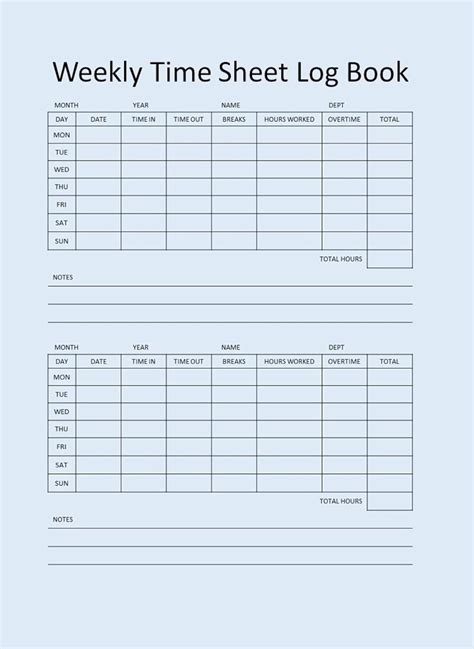 Weekly Time Sheet Log Book

MONTH YEAR NAME DEPT

| DAY | DATE | TIME IN | TIME OUT | BREAKS | HOURS WORKED | OVERTIME | TOTAL |
|---|---|---|---|---|---|---|---|
| MON | | | | | | | |
| TUE | | | | | | | |
| WED | | | | | | | |
| THU | | | | | | | |
| FRI | | | | | | | |
| SAT | | | | | | | |
| SUN | | | | | | | |

TOTAL HOURS

NOTES

MONTH YEAR NAME DEPT

| DAY | DATE | TIME IN | TIME OUT | BREAKS | HOURS WORKED | OVERTIME | TOTAL |
|---|---|---|---|---|---|---|---|
| MON | | | | | | | |
| TUE | | | | | | | |
| WED | | | | | | | |
| THU | | | | | | | |
| FRI | | | | | | | |
| SAT | | | | | | | |
| SUN | | | | | | | |

TOTAL HOURS

NOTES